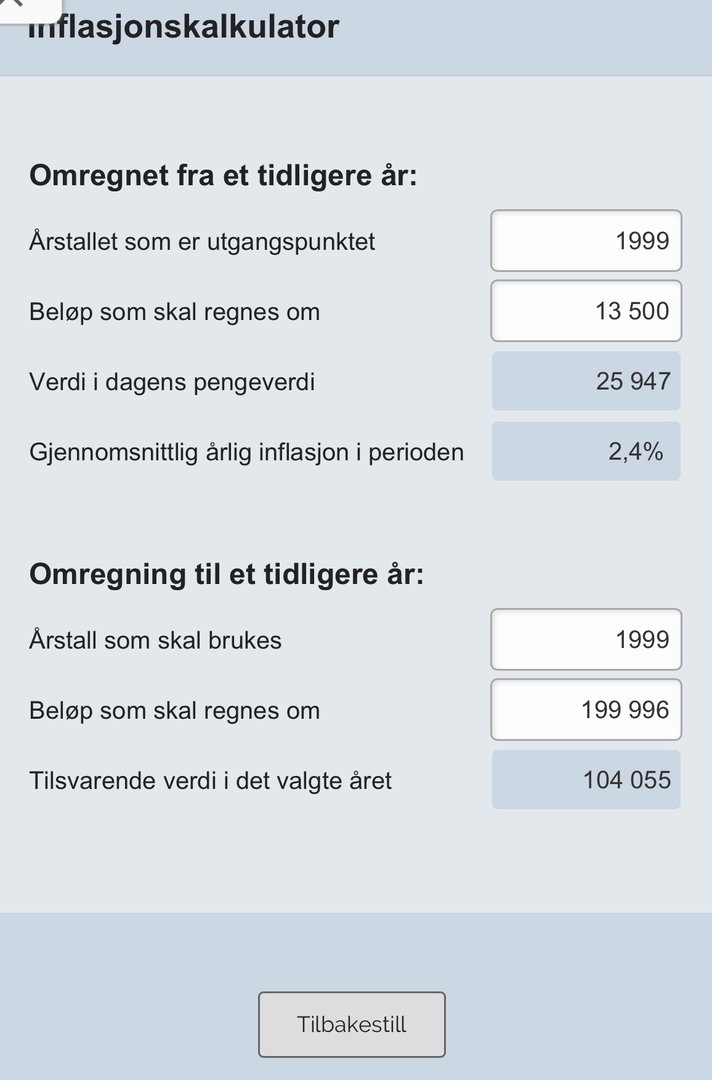 Inflasjonskalkulator

Omregnet fra et tidligere år:

Årstallet som er utgangspunktet 1999

Beløp som skal regnes om 13 500

Verdi i dagens pengeverdi 25 947

Gjennomsnittlig årlig inflasjon i perioden 2,4%

Omregning til et tidligere år:

Årstall som skal brukes 1999

Beløp som skal regnes om 199 996

Tilsvarende verdi i det valgte året 104 055

Tilbakestill